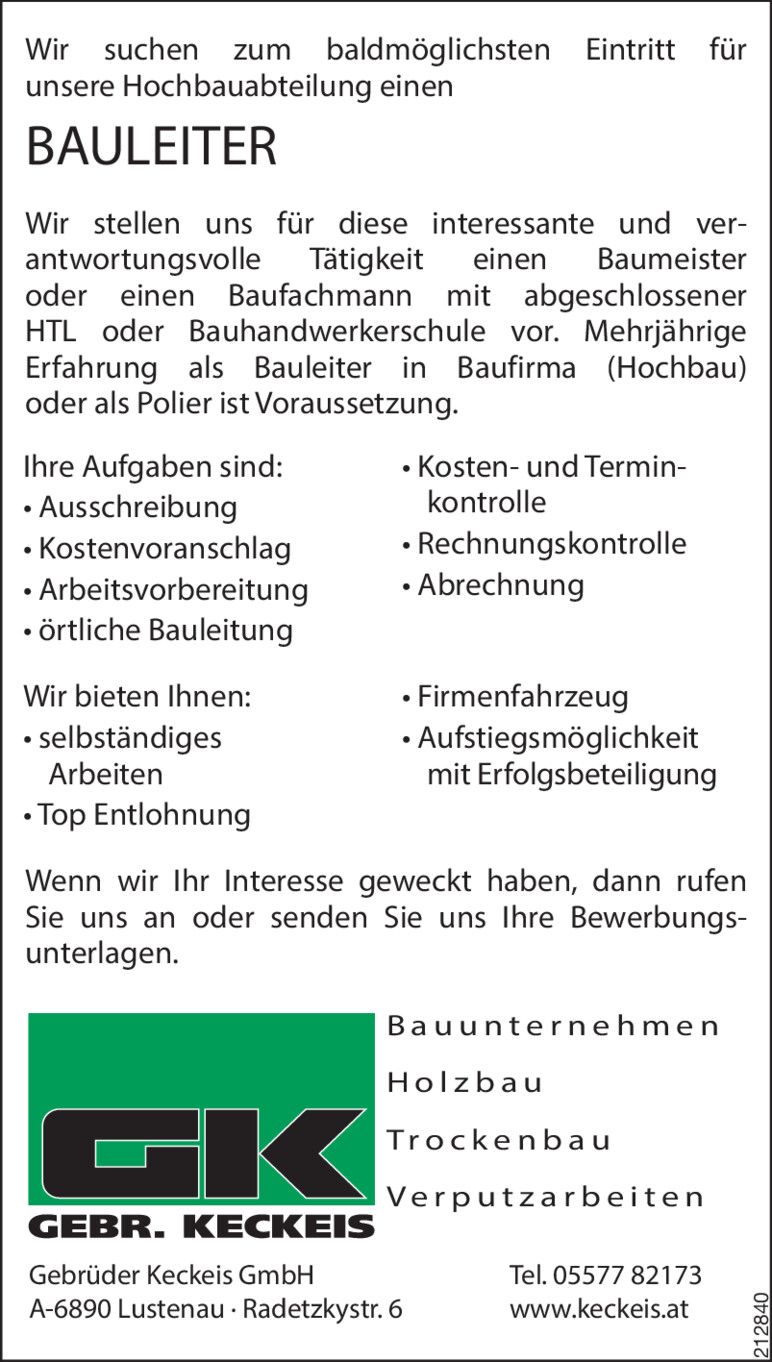 Wir suchen zum baldmöglichsten Eintritt für unsere Hochbauabteilung einen

BAULEITER

Wir stellen uns für diese interessante und verantwortungsvolle Tätigkeit einen Baumeister oder einen Baufachmann mit abgeschlossener HTL oder Bauhandwerkerschule vor. Mehrjährige Erfahrung als Bauleiter in Baufirma (Hochbau) oder als Polier ist Voraussetzung.

Ihre Aufgaben sind:
• Ausschreibung
• Kostenvoranschlag
• Arbeitsvorbereitung
• örtliche Bauleitung

• Kosten- und Terminkontrolle
• Rechnungskontrolle
• Abrechnung

Wir bieten Ihnen:
• selbständiges Arbeiten
• Top Entlohnung

• Firmenfahrzeug
• Aufstiegsmöglichkeit mit Erfolgsbeteiligung

Wenn wir Ihr Interesse geweckt haben, dann rufen Sie uns an oder senden Sie uns Ihre Bewerbungsunterlagen.

GK
GEBR. KECKEIS

Bauunternehmen
Holzbau
Trockenbau
Verputzarbeiten

Gebrüder Keckeis GmbH
A-6890 Lustenau · Radetzkystr. 6

Tel. 05577 82173
www.keckeis.at

212840